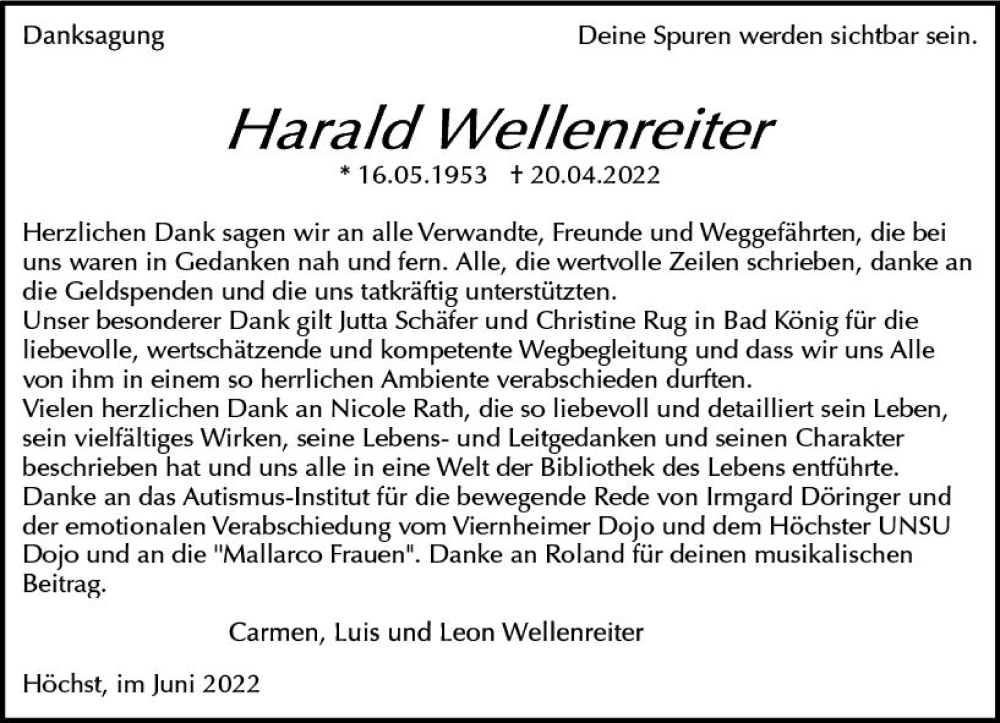 Danksagung

Deine Spuren werden sichtbar sein.

Harald Wellenreiter

* 16.05.1953 † 20.04.2022

Herzlichen Dank sagen wir an alle Verwandte, Freunde und Weggefährten, die bei uns waren in Gedanken nah und fern. Alle, die wertvolle Zeilen schrieben, danke an die Geldspenden und die uns tatkräftig unterstützten.
Unser besonderer Dank gilt Jutta Schäfer und Christine Rug in Bad König für die liebevolle, wertschätzende und kompetente Wegbegleitung und dass wir uns Alle von ihm in einem so herrlichen Ambiente verabschieden durften.
Vielen herzlichen Dank an Nicole Rath, die so liebevoll und detailliert sein Leben, sein vielfältiges Wirken, seine Lebens- und Leitgedanken und seinen Charakter beschrieben hat und uns alle in eine Welt der Bibliothek des Lebens entführte.
Danke an das Autismus-Institut für die bewegende Rede von Irmgard Döringer und der emotionalen Verabschiedung vom Viernheimer Dojo und dem Höchster UNSU Dojo und an die "Mallarco Frauen". Danke an Roland für deinen musikalischen Beitrag.

Carmen, Luis und Leon Wellenreiter

Höchst, im Juni 2022